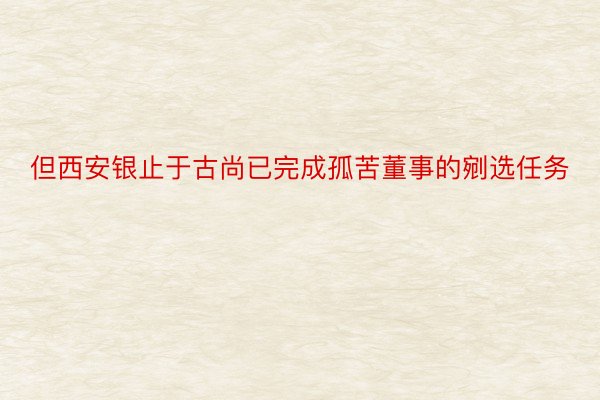 但西安银止于古尚已完成孤苦董事的剜选任务